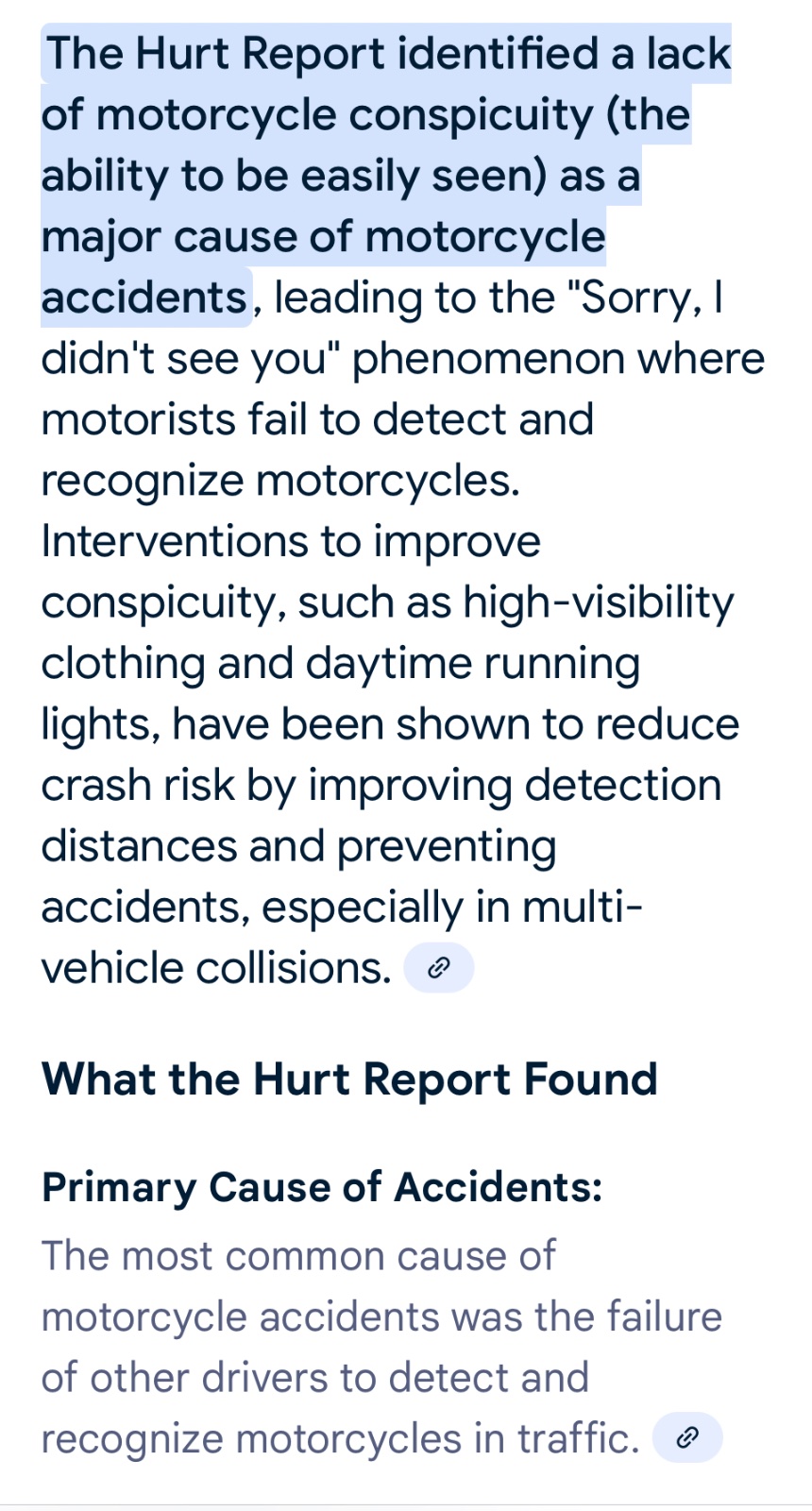 The Hurt Report identified a lack of motorcycle conspicuity (the ability to be easily seen) as a major cause of motorcycle accidents, leading to the "Sorry, I didn't see you" phenomenon where motorists fail to detect and recognize motorcycles. Interventions to improve conspicuity, such as high-visibility clothing and daytime running lights, have been shown to reduce crash risk by improving detection distances and preventing accidents, especially in multi-vehicle collisions.

What the Hurt Report Found

Primary Cause of Accidents:

The most common cause of motorcycle accidents was the failure of other drivers to detect and recognize motorcycles in traffic.